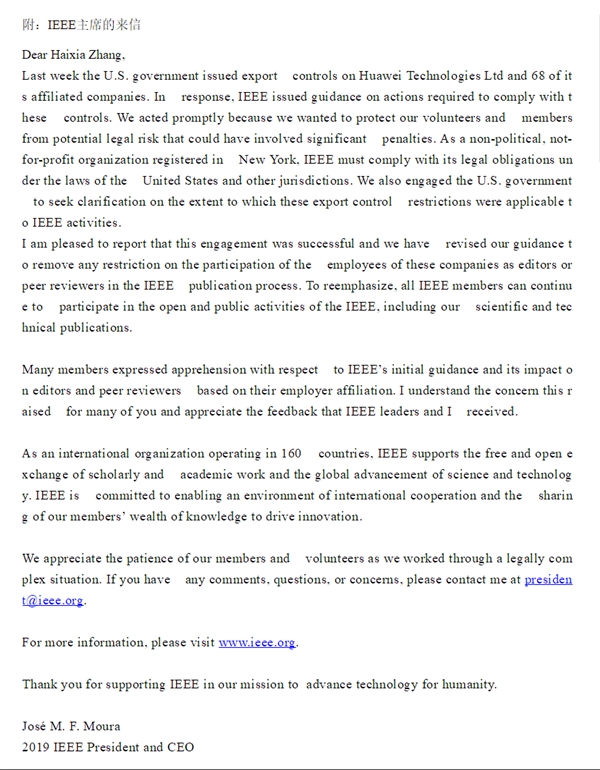 附：IEEE主席的来信

Dear Haixia Zhang,
Last week the U.S. government issued export controls on Huawei Technologies Ltd and 68 of its affiliated companies. In response, IEEE issued guidance on actions required to comply with these controls. We acted promptly because we wanted to protect our volunteers and members from potential legal risk that could have involved significant penalties. As a non-political, not-for-profit organization registered in New York, IEEE must comply with its legal obligations under the laws of the United States and other jurisdictions. We also engaged the U.S. government to seek clarification on the extent to which these export control restrictions were applicable to IEEE activities.
I am pleased to report that this engagement was successful and we have revised our guidance to remove any restriction on the participation of the employees of these companies as editors or peer reviewers in the IEEE publication process. To reemphasize, all IEEE members can continue to participate in the open and public activities of the IEEE, including our scientific and technical publications.

Many members expressed apprehension with respect to IEEE's initial guidance and its impact on editors and peer reviewers based on their employer affiliation. I understand the concern this raised for many of you and appreciate the feedback that IEEE leaders and I received.

As an international organization operating in 160 countries, IEEE supports the free and open exchange of scholarly and academic work and the global advancement of science and technology. IEEE is committed to enabling an environment of international cooperation and the sharing of our members' wealth of knowledge to drive innovation.

We appreciate the patience of our members and volunteers as we worked through a legally complex situation. If you have any comments, questions, or concerns, please contact me at president@ieee.org.

For more information, please visit www.ieee.org.

Thank you for supporting IEEE in our mission to advance technology for humanity.

José M. F. Moura
2019 IEEE President and CEO